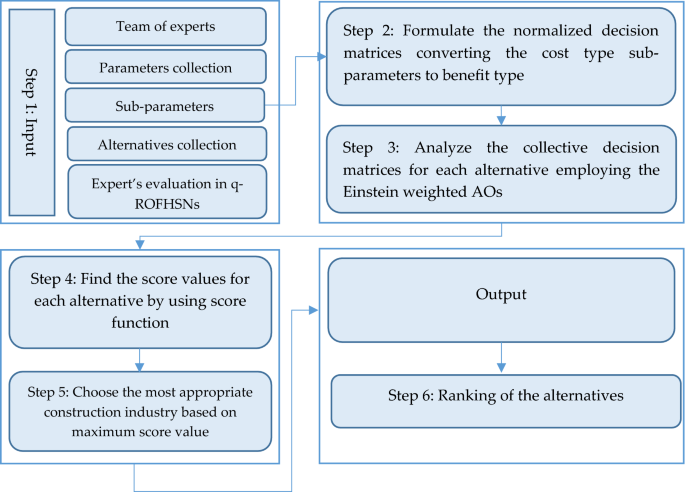 Step 1: Input

Team of experts

Parameters collection

Sub-parameters

Alternatives collection

Expert's evaluation in q-ROFHSNs

Step 2: Formulate the normalized decision matrices converting the cost type sub-parameters to benefit type

Step 3: Analyze the collective decision matrices for each alternative employing the Einstein weighted AOs

Step 4: Find the score values for each alternative by using score function

Step 5: Choose the most appropriate construction industry based on maximum score value

Output

Step 6: Ranking of the alternatives